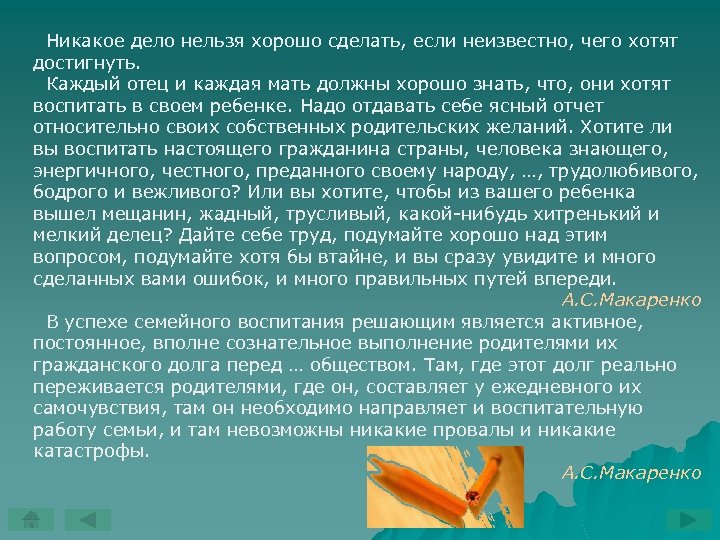 Никакое дело нельзя хорошо сделать, если неизвестно, чего хотят достигнуть.

Каждый отец и каждая мать должны хорошо знать, что, они хотят воспитать в своем ребенке. Надо отдавать себе ясный отчет относительно своих собственных родительских желаний. Хотите ли вы воспитать настоящего гражданина страны, человека знающего, энергичного, честного, преданного своему народу, …, трудолюбивого, бодрого и вежливого? Или вы хотите, чтобы из вашего ребенка вышел мещанин, жадный, трусливый, какой-нибудь хитренький и мелкий делец? Дайте себе труд, подумайте хорошо над этим вопросом, подумайте хотя бы втайне, и вы сразу увидите и много сделанных вами ошибок, и много правильных путей впереди.

А.С.Макаренко

В успехе семейного воспитания решающим является активное, постоянное, вполне сознательное выполнение родителями их гражданского долга перед … обществом. Там, где этот долг реально переживается родителями, где он, составляет у ежедневного их самочувствия, там он необходимо направляет и воспитательную работу семьи, и там невозможны никакие провалы и никакие катастрофы.

А.С.Макаренко